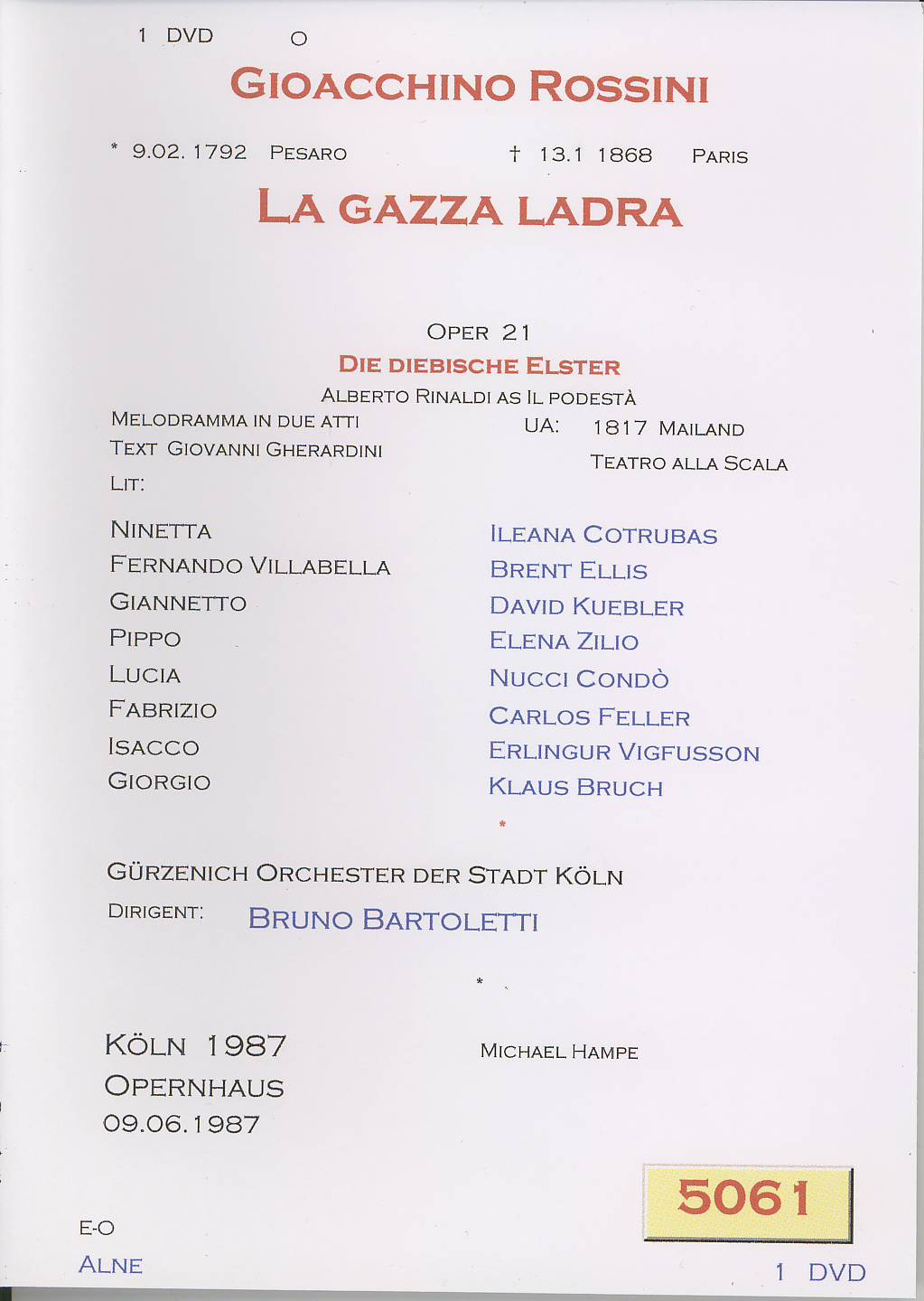 1 DVD O

GIOACCHINO ROSSINI

* 9.02. 1792 PESARO † 13.1 1868 PARIS

LA GAZZA LADRA

OPER 21

DIE DIEBISCHE ELSTER

ALBERTO RINALDI AS IL PODESTÀ

MELODRAMMA IN DUE ATTI

TEXT GIOVANNI GHERARDINI

LIT:

UA: 1817 MAILAND

TEATRO ALLA SCALA

| | |
|---|---|
| NINETTA | ILEANA COTRUBAS |
| FERNANDO VILLABELLA | BRENT ELLIS |
| GIANNETTO | DAVID KUEBLER |
| PIPPO | ELENA ZILIO |
| LUCIA | NUCCI CONDÒ |
| FABRIZIO | CARLOS FELLER |
| ISACCO | ERLINGUR VIGFUSSON |
| GIORGIO | KLAUS BRUCH |

*

GÜRZENICH ORCHESTER DER STADT KÖLN

DIRIGENT: BRUNO BARTOLETTI

*

KÖLN 1987

OPERNHAUS

09.06.1987

MICHAEL HAMPE

5061

E-O

ALNE

1 DVD